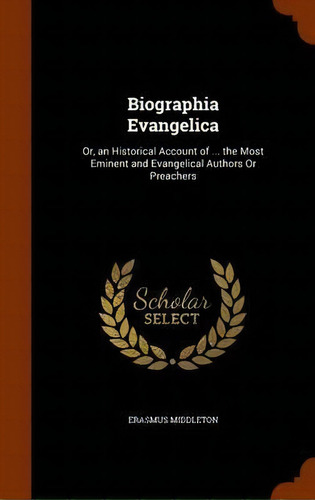 Biographia Evangelica

Or, an Historical Account of ... the Most Eminent and Evangelical Authors Or Preachers

Scholar SELECT

ERASMUS MIDDLETON